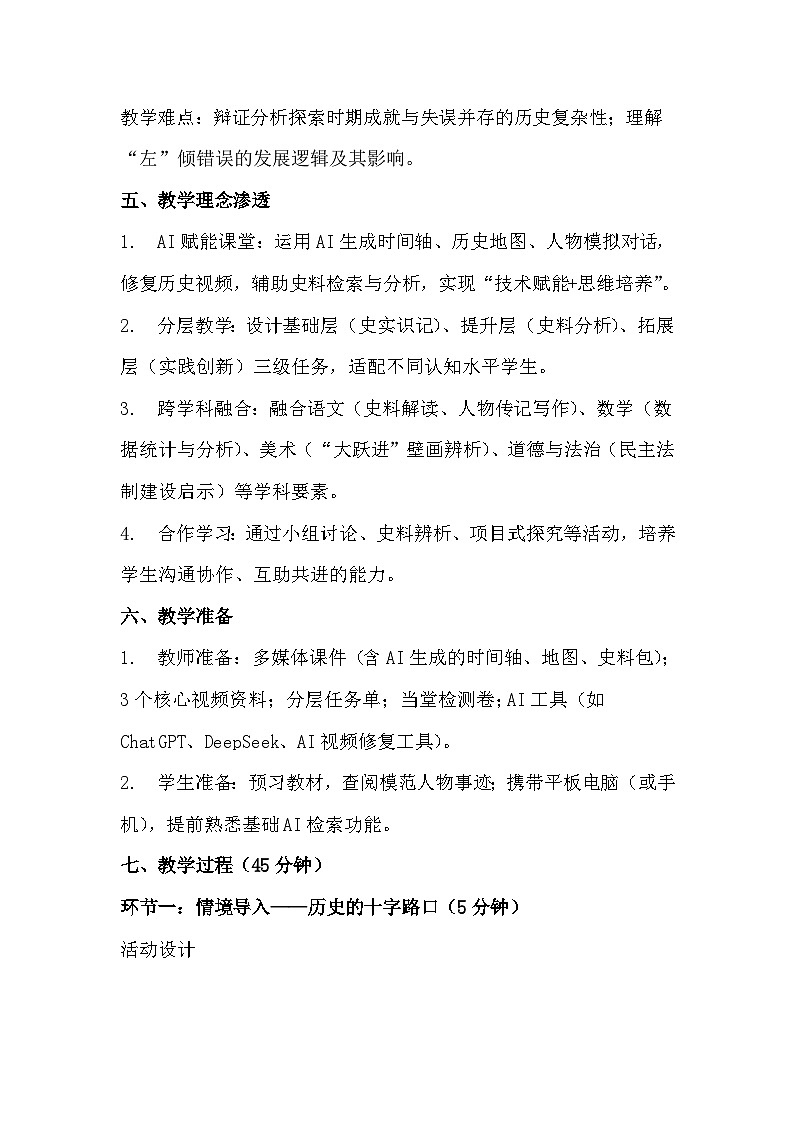 教学难点：辩证分析探索时期成就与失误并存的历史复杂性；理解“左”倾错误的发展逻辑及其影响。

五、教学理念渗透

1. AI赋能课堂：运用AI生成时间轴、历史地图、人物模拟对话，修复历史视频，辅助史料检索与分析，实现“技术赋能+思维培养”。

2. 分层教学：设计基础层（史实识记）、提升层（史料分析）、拓展层（实践创新）三级任务，适配不同认知水平学生。

3. 跨学科融合：融合语文（史料解读、人物传记写作）、数学（数据统计与分析）、美术（“大跃进”壁画辨析）、道德与法治（民主法制建设启示）等学科要素。

4. 合作学习：通过小组讨论、史料辨析、项目式探究等活动，培养学生沟通协作、互助共进的能力。

六、教学准备

1. 教师准备：多媒体课件（含AI生成的时间轴、地图、史料包）；3个核心视频资料；分层任务单；当堂检测卷；AI工具（如ChatGPT、DeepSeek、AI视频修复工具）。

2. 学生准备：预习教材，查阅模范人物事迹；携带平板电脑（或手机），提前熟悉基础AI检索功能。

七、教学过程（45分钟）

环节一：情境导入——历史的十字路口（5分钟）

活动设计